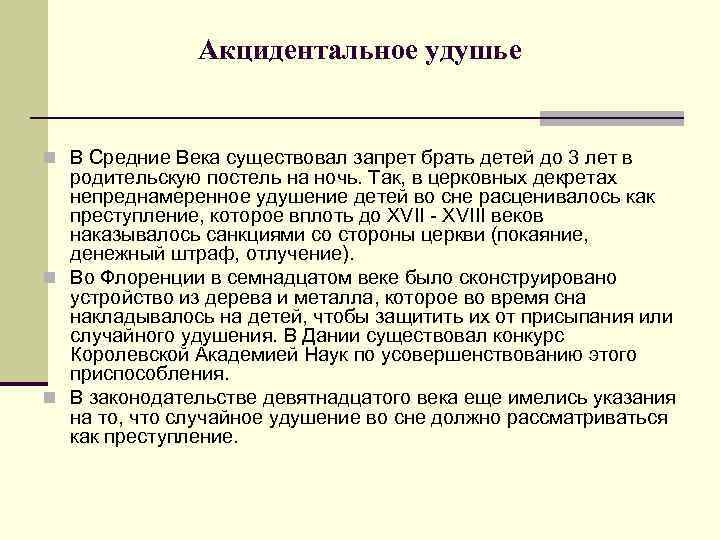 Акцидентальное удушье

В Средние Века существовал запрет брать детей до 3 лет в родительскую постель на ночь. Так, в церковных декретах непреднамеренное удушение детей во сне расценивалось как преступление, которое вплоть до XVII - XVIII веков наказывалось санкциями со стороны церкви (покаяние, денежный штраф, отлучение).

Во Флоренции в семнадцатом веке было сконструировано устройство из дерева и металла, которое во время сна накладывалось на детей, чтобы защитить их от присыпания или случайного удушения. В Дании существовал конкурс Королевской Академией Наук по усовершенствованию этого приспособления.

В законодательстве девятнадцатого века еще имелись указания на то, что случайное удушение во сне должно рассматриваться как преступление.